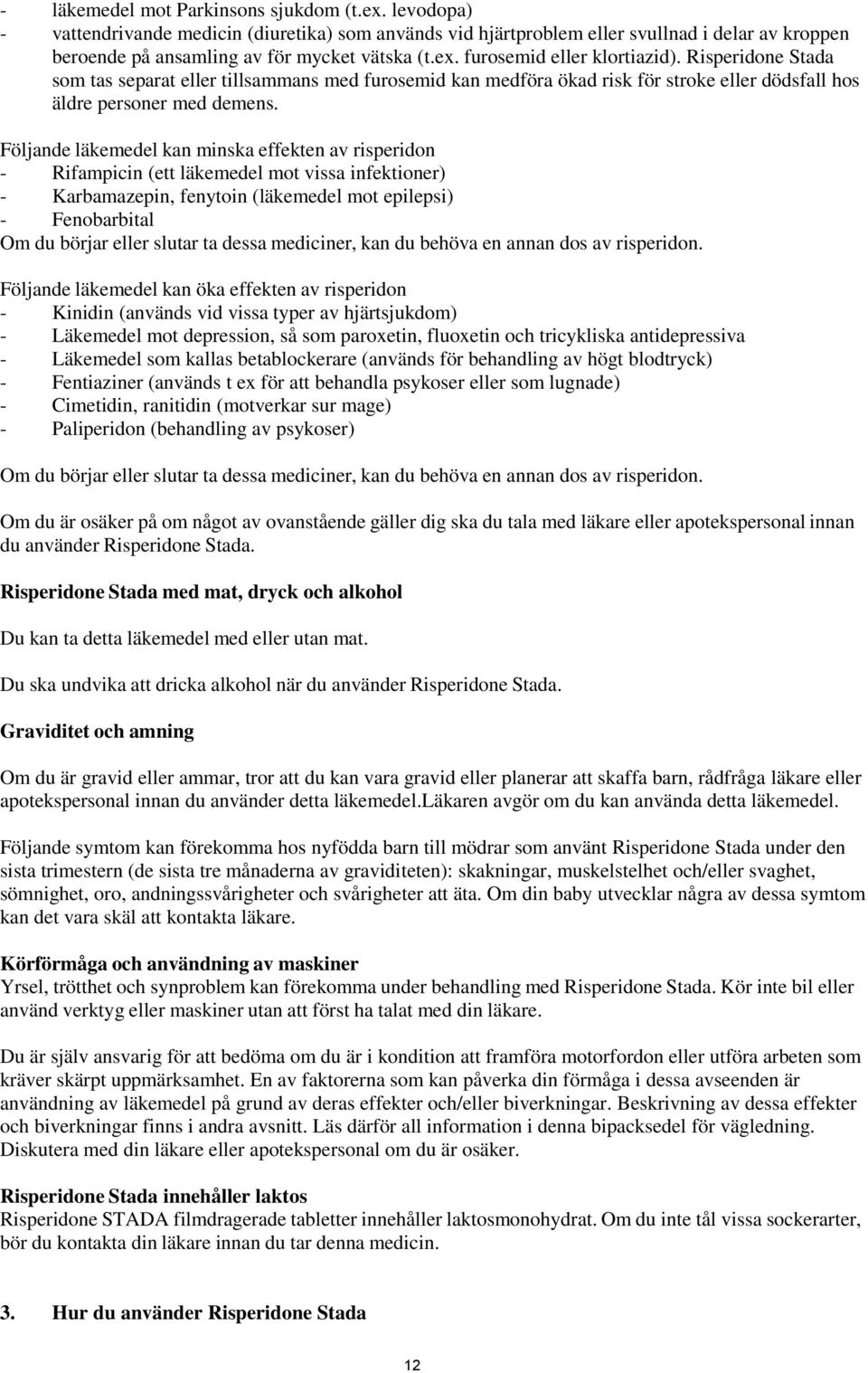 - läkemedel mot Parkinsons sjukdom (t.ex. levodopa)
- vattendrivande medicin (diuretika) som används vid hjärtproblem eller svullnad i delar av kroppen beroende på ansamling av för mycket vätska (t.ex. furosemid eller klortiazid). Risperidone Stada som tas separat eller tillsammans med furosemid kan medföra ökad risk för stroke eller dödsfall hos äldre personer med demens.

Följande läkemedel kan minska effekten av risperidon
- Rifampicin (ett läkemedel mot vissa infektioner)
- Karbamazepin, fenytoin (läkemedel mot epilepsi)
- Fenobarbital
Om du börjar eller slutar ta dessa mediciner, kan du behöva en annan dos av risperidon.

Följande läkemedel kan öka effekten av risperidon
- Kinidin (används vid vissa typer av hjärtsjukdom)
- Läkemedel mot depression, så som paroxetin, fluoxetin och tricykliska antidepressiva
- Läkemedel som kallas betablockerare (används för behandling av högt blodtryck)
- Fentiaziner (används t ex för att behandla psykoser eller som lugnade)
- Cimetidin, ranitidin (motverkar sur mage)
- Paliperidon (behandling av psykoser)

Om du börjar eller slutar ta dessa mediciner, kan du behöva en annan dos av risperidon.

Om du är osäker på om något av ovanstående gäller dig ska du tala med läkare eller apotekspersonal innan du använder Risperidone Stada.

Risperidone Stada med mat, dryck och alkohol

Du kan ta detta läkemedel med eller utan mat.

Du ska undvika att dricka alkohol när du använder Risperidone Stada.

Graviditet och amning

Om du är gravid eller ammar, tror att du kan vara gravid eller planerar att skaffa barn, rådfråga läkare eller apotekspersonal innan du använder detta läkemedel.Läkaren avgör om du kan använda detta läkemedel.

Följande symtom kan förekomma hos nyfödda barn till mödrar som använt Risperidone Stada under den sista trimestern (de sista tre månaderna av graviditeten): skakningar, muskelstelhet och/eller svaghet, sömnighet, oro, andningssvårigheter och svårigheter att äta. Om din baby utvecklar några av dessa symtom kan det vara skäl att kontakta läkare.

Körförmåga och användning av maskiner
Yrsel, trötthet och synproblem kan förekomma under behandling med Risperidone Stada. Kör inte bil eller använd verktyg eller maskiner utan att först ha talat med din läkare.

Du är själv ansvarig för att bedöma om du är i kondition att framföra motorfordon eller utföra arbeten som kräver skärpt uppmärksamhet. En av faktorerna som kan påverka din förmåga i dessa avseenden är användning av läkemedel på grund av deras effekter och/eller biverkningar. Beskrivning av dessa effekter och biverkningar finns i andra avsnitt. Läs därför all information i denna bipacksedel för vägledning. Diskutera med din läkare eller apotekspersonal om du är osäker.

Risperidone Stada innehåller laktos
Risperidone STADA filmdragerade tabletter innehåller laktosmonohydrat. Om du inte tål vissa sockerarter, bör du kontakta din läkare innan du tar denna medicin.

3. Hur du använder Risperidone Stada

12